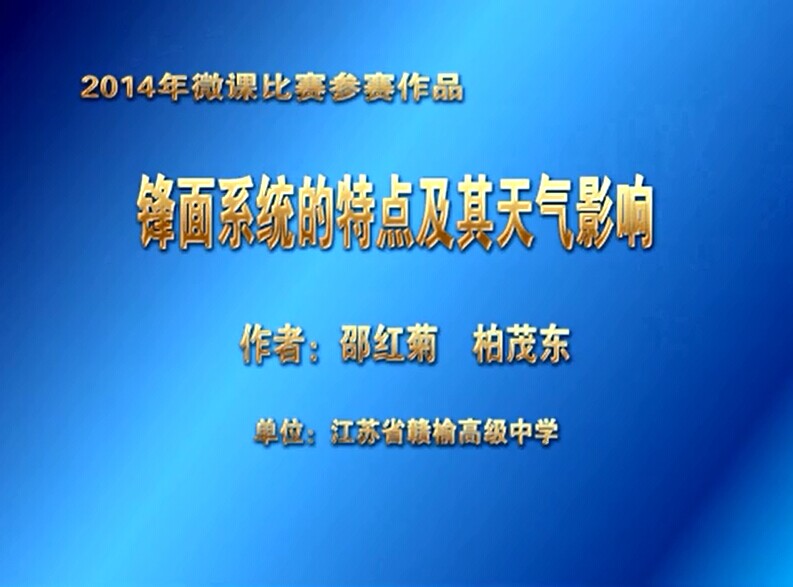 2014年微课比赛参赛作品

锋面系统的特点及其天气影响

作者：邵红菊　柏茂东

单位：江苏省赣榆高级中学